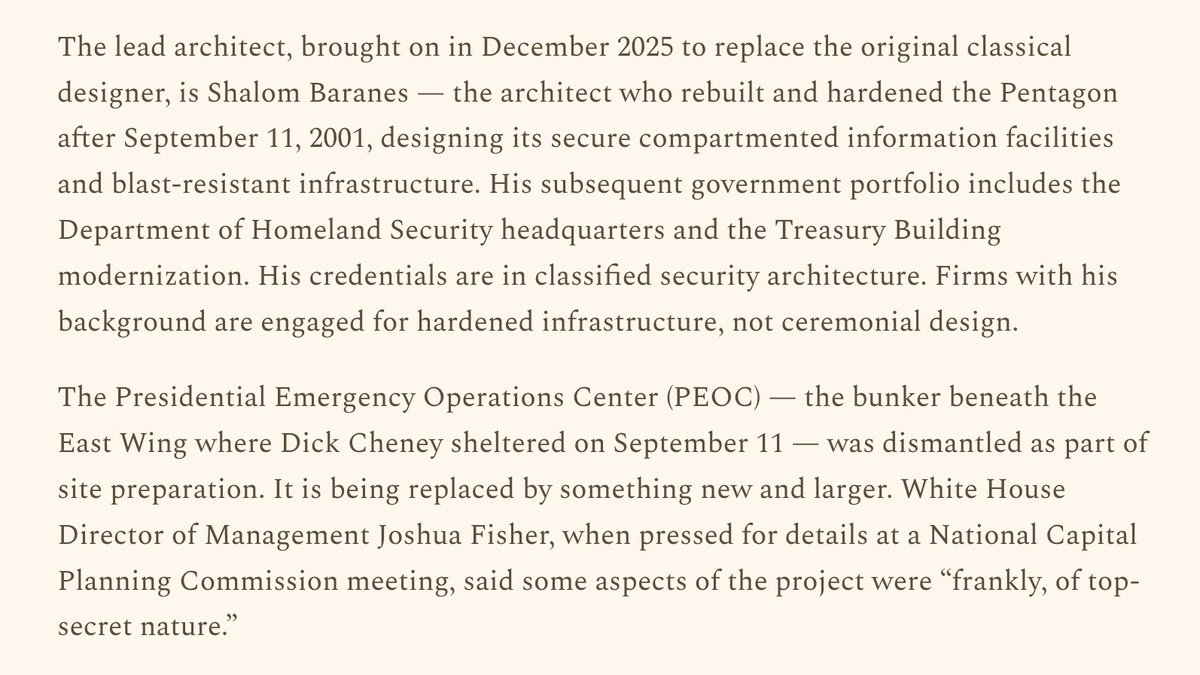 The lead architect, brought on in December 2025 to replace the original classical designer, is Shalom Baranes — the architect who rebuilt and hardened the Pentagon after September 11, 2001, designing its secure compartmented information facilities and blast-resistant infrastructure. His subsequent government portfolio includes the Department of Homeland Security headquarters and the Treasury Building modernization. His credentials are in classified security architecture. Firms with his background are engaged for hardened infrastructure, not ceremonial design.

The Presidential Emergency Operations Center (PEOC) — the bunker beneath the East Wing where Dick Cheney sheltered on September 11 — was dismantled as part of site preparation. It is being replaced by something new and larger. White House Director of Management Joshua Fisher, when pressed for details at a National Capital Planning Commission meeting, said some aspects of the project were “frankly, of top-secret nature.”